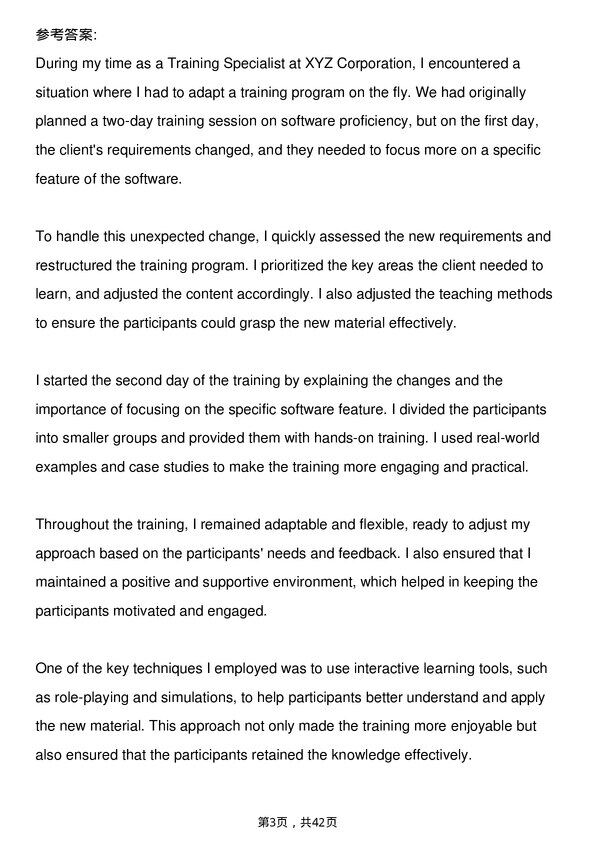 参考答案:

During my time as a Training Specialist at XYZ Corporation, I encountered a situation where I had to adapt a training program on the fly. We had originally planned a two-day training session on software proficiency, but on the first day, the client's requirements changed, and they needed to focus more on a specific feature of the software.

To handle this unexpected change, I quickly assessed the new requirements and restructured the training program. I prioritized the key areas the client needed to learn, and adjusted the content accordingly. I also adjusted the teaching methods to ensure the participants could grasp the new material effectively.

I started the second day of the training by explaining the changes and the importance of focusing on the specific software feature. I divided the participants into smaller groups and provided them with hands-on training. I used real-world examples and case studies to make the training more engaging and practical.

Throughout the training, I remained adaptable and flexible, ready to adjust my approach based on the participants' needs and feedback. I also ensured that I maintained a positive and supportive environment, which helped in keeping the participants motivated and engaged.

One of the key techniques I employed was to use interactive learning tools, such as role-playing and simulations, to help participants better understand and apply the new material. This approach not only made the training more enjoyable but also ensured that the participants retained the knowledge effectively.

第3页，共42页